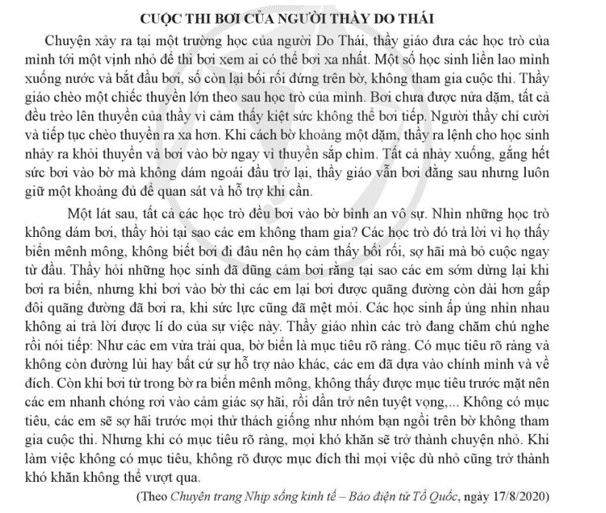 CUỘC THI BƠI CỦA NGƯỜI THẦY DO THÁI

Chuyện xảy ra tại một trường học của người Do Thái, thầy giáo đưa các học trò của mình tới một vịnh nhỏ để thi bơi xem ai có thể bơi xa nhất. Một số học sinh liền lao mình xuống nước và bắt đầu bơi, số còn lại bối rối đứng trên bờ, không tham gia cuộc thi. Thầy giáo chèo một chiếc thuyền lớn theo sau học trò của mình. Bơi chưa được nửa dặm, tất cả đều trèo lên thuyền của thầy vì cảm thấy kiệt sức không thể bơi tiếp. Người thầy chỉ cười và tiếp tục chèo thuyền ra xa hơn. Khi cách bờ khoảng một dặm, thầy ra lệnh cho học sinh nhảy ra khỏi thuyền và bơi vào bờ ngay vì thuyền sắp chìm. Tất cả nhảy xuống, gắng hết sức bơi vào bờ mà không dám ngoái đầu trở lại, thầy giáo vẫn bơi đằng sau nhưng luôn giữ một khoảng đủ để quan sát và hỗ trợ khi cần.

Một lát sau, tất cả các học trò đều bơi vào bờ bình an vô sự. Nhìn những học trò không dám bơi, thầy hỏi tại sao các em không tham gia? Các học trò đó trả lời vì họ thấy biển mênh mông, không biết bơi đi đâu nên họ cảm thấy bối rối, sợ hãi mà bỏ cuộc ngay từ đầu. Thầy hỏi những học sinh đã dũng cảm bơi rằng tại sao các em sớm dừng lại khi bơi ra biển, nhưng khi bơi vào bờ thì các em lại bơi được quãng đường còn dài hơn gấp đôi quãng đường đã bơi ra, khi sức lực cũng đã mệt mỏi. Các học sinh ấp úng nhìn nhau không ai trả lời được lí do của sự việc này. Thầy giáo nhìn các trò đang chăm chú nghe rồi nói tiếp: Như các em vừa trải qua, bờ biển là mục tiêu rõ ràng. Có mục tiêu rõ ràng và không còn đường lùi hay bất cứ sự hỗ trợ nào khác, các em đã dựa vào chính mình và về đích. Còn khi bơi từ trong bờ ra biển mênh mông, không thấy được mục tiêu trước mặt nên các em nhanh chóng rơi vào cảm giác sợ hãi, rồi dần trở nên tuyệt vọng,... Không có mục tiêu, các em sẽ sợ hãi trước mọi thử thách giống như nhóm bạn ngồi trên bờ không tham gia cuộc thi. Nhưng khi có mục tiêu rõ ràng, mọi khó khăn sẽ trở thành chuyện nhỏ. Khi làm việc không có mục tiêu, không rõ được mục đích thì mọi việc dù nhỏ cũng trở thành khó khăn không thể vượt qua.

(Theo Chuyên trang Nhịp sống kinh tế – Báo điện tử Tổ Quốc, ngày 17/8/2020)